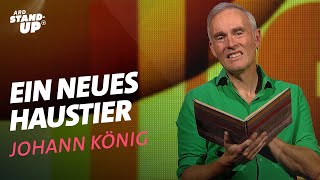 ARD STAND-UP®

EIN NEUES HAUSTIER

JOHANN KÖNIG